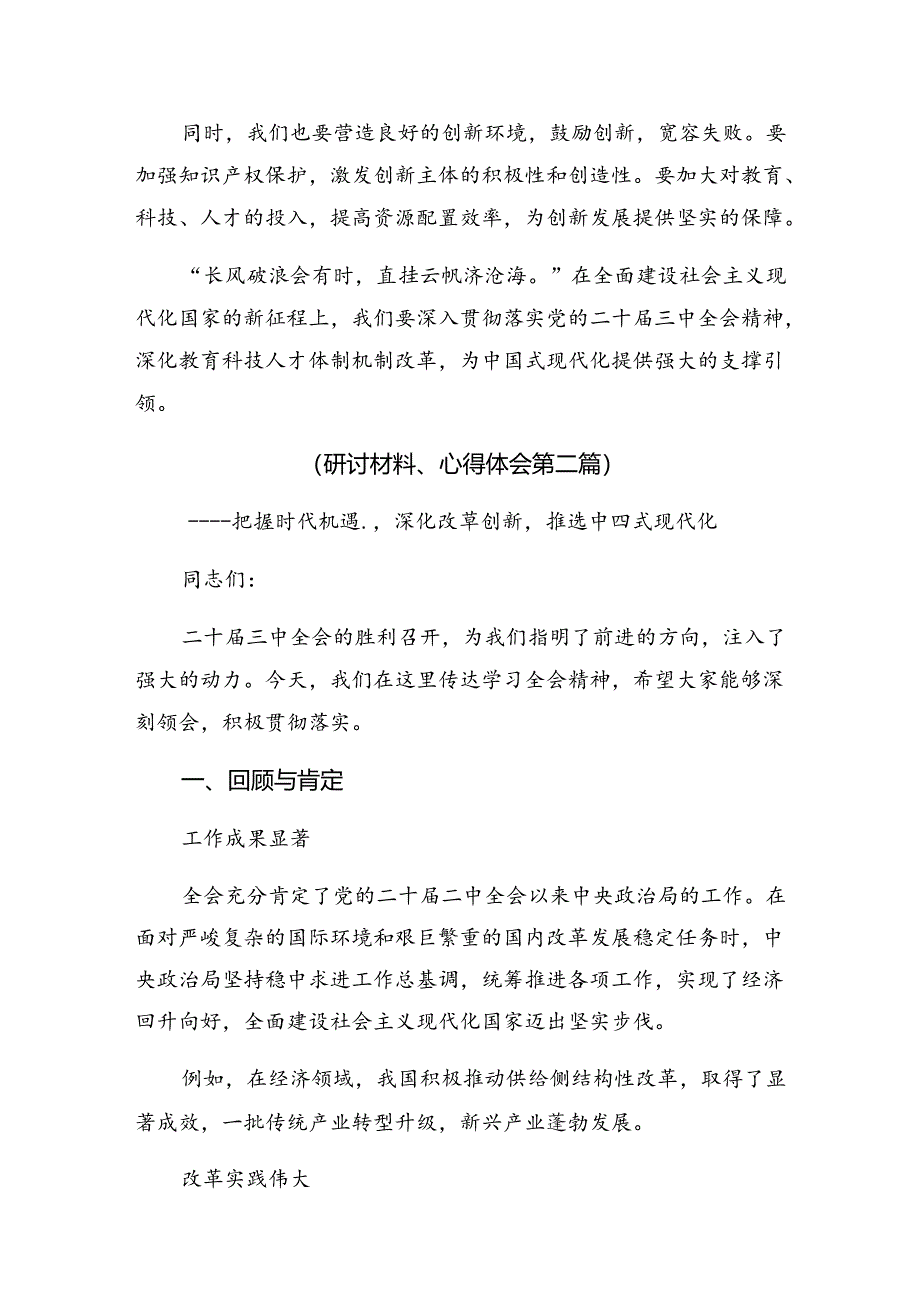 同时，我们也要营造良好的创新环境，鼓励创新，宽容失败。要加强知识产权保护，激发创新主体的积极性和创造性。要加大对教育、科技、人才的投入，提高资源配置效率，为创新发展提供坚实的保障。

“长风破浪会有时，直挂云帆济沧海。”在全面建设社会主义现代化国家的新征程上，我们要深入贯彻落实党的二十届三中全会精神，深化教育科技人才体制机制改革，为中国式现代化提供强大的支撑引领。

(研讨材料、心得体会第二篇)

----把握时代机遇.，深化改革创新，推选中四式现代化

同志们：

二十届三中全会的胜利召开，为我们指明了前进的方向，注入了强大的动力。今天，我们在这里传达学习全会精神，希望大家能够深刻领会，积极贯彻落实。

一、回顾与肯定

工作成果显著

全会充分肯定了党的二十届二中全会以来中央政治局的工作。在面对严峻复杂的国际环境和艰巨繁重的国内改革发展稳定任务时，中央政治局坚持稳中求进工作总基调，统筹推进各项工作，实现了经济回升向好，全面建设社会主义现代化国家迈出坚实步伐。

例如，在经济领域，我国积极推动供给侧结构性改革，取得了显著成效，一批传统产业转型升级，新兴产业蓬勃发展。

改革实践伟大